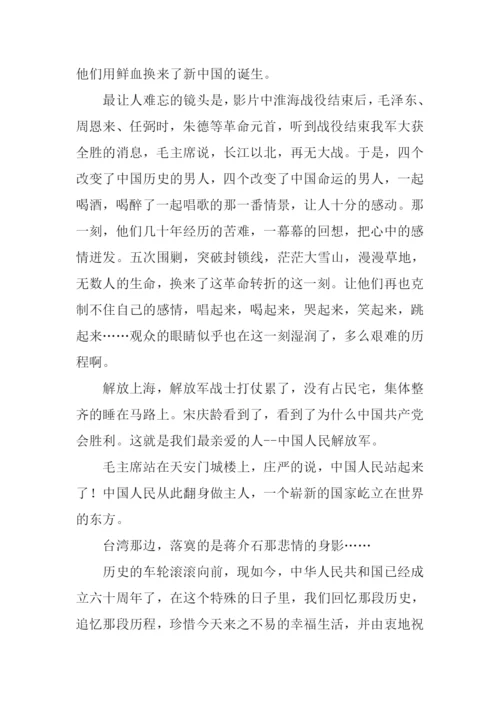 他们用鲜血换来了新中国的诞生。

最让人难忘的镜头是，影片中淮海战役结束后，毛泽东、周恩来、任弼时，朱德等革命元首，听到战役结束我军大获全胜的消息，毛主席说，长江以北，再无大战。于是，四个改变了中国历史的男人，四个改变了中国命运的男人，一起喝酒，喝醉了一起唱歌的那一番情景，让人十分的感动。那一刻，他们几十年经历的苦难，一幕幕的回想，把心中的感情迸发。五次围剿，突破封锁线，茫茫大雪山，漫漫草地，无数人的生命，换来了这革命转折的这一刻。让他们再也克制不住自己的感情，唱起来，喝起来，哭起来，笑起来，跳起来……观众的眼睛似乎也在这一刻湿润了，多么艰难的历程啊。

解放上海，解放军战士打仗累了，没有占民宅，集体整齐的睡在马路上。宋庆龄看到了，看到了为什么中国共产党会胜利。这就是我们最亲爱的人--中国人民解放军。

毛主席站在天安门城楼上，庄严的说，中国人民站起来了！中国人民从此翻身做主人，一个崭新的国家屹立在世界的东方。

台湾那边，落寞的是蒋介石那悲情的身影……

历史的车轮滚滚向前，现如今，中华人民共和国已经成立六十周年了，在这个特殊的日子里，我们回忆那段历史，追忆那段历程，珍惜今天来之不易的幸福生活，并由衷地祝